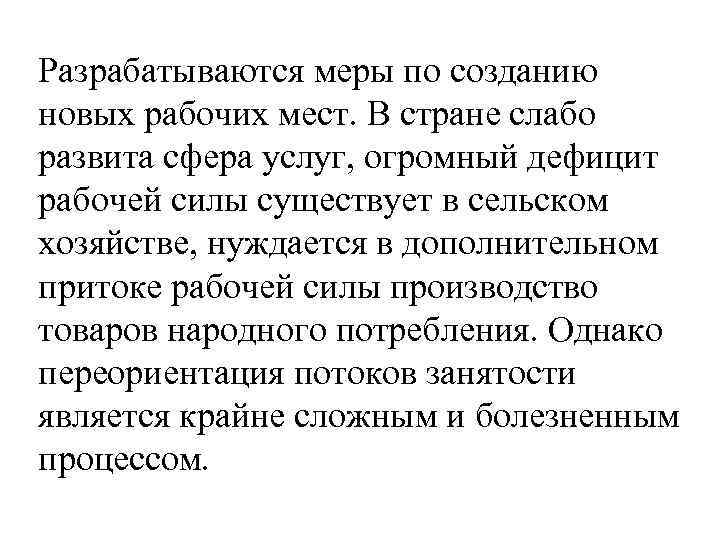 Разрабатываются меры по созданию новых рабочих мест. В стране слабо развита сфера услуг, огромный дефицит рабочей силы существует в сельском хозяйстве, нуждается в дополнительном притоке рабочей силы производство товаров народного потребления. Однако переориентация потоков занятости является крайне сложным и болезненным процессом.